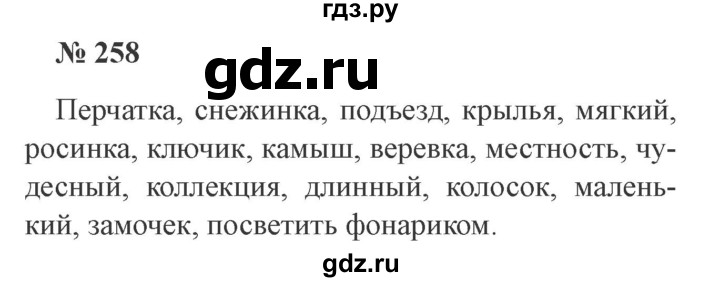 гдз.ру

№ 258

gdz.ru

Перчатка, снежинка, подъезд, крылья, мягкий, росинка, ключик, камыш, веревка, местность, чудесный, коллекция, длинный, колосок, маленький, замочек, посветить фонариком.

gdz.ru